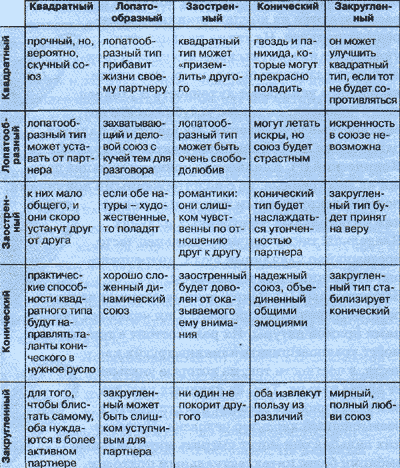 | | Квадратный | Лопатообразный | Заостренный | Конический | Закругленный |
|---|---|---|---|---|---|
| Квадратный | прочный, но, вероятно, скучный союз | лопатообразный тип прибавит жизни своему партнеру | квадратный тип может «приземлить» другого | гвоздь и панихида, которые могут прекрасно поладить | он может улучшить квадратный тип, если тот не будет сопротивляться |
| Лопатообразный | лопатообразный тип может уставать от партнера | захватывающий и деловой союз с кучей тем для разговора | лопатообразный тип может быть очень свободолюбив | могут летать искры, но союз будет страстным | искренность в союзе невозможна |
| Заостренный | к них мало общего, и они скоро устанут друг от друга | если обе натуры – художественные, то поладят | романтики: они слишком чувственны по отношению друг к другу | конический тип будет наслаждаться утонченностью партнера | закругленный тип будет принят на веру |
| Конический | практические способности квадратного типа будут направлять таланты конического в нужное русло | хорошо сложенный динамический союз | заостренный будет доволен от оказываемого ему внимания | надежный союз, объединенный общими эмоциями | закругленный тип стабилизирует конический |
| Закругленный | для того, чтобы блистать самому, оба нуждаются в более активном партнере | закругленный может быть слишком уступчивым для партнера | ни один не покорит другого | оба извлекут пользу из различий | мирный, полный любви союз |